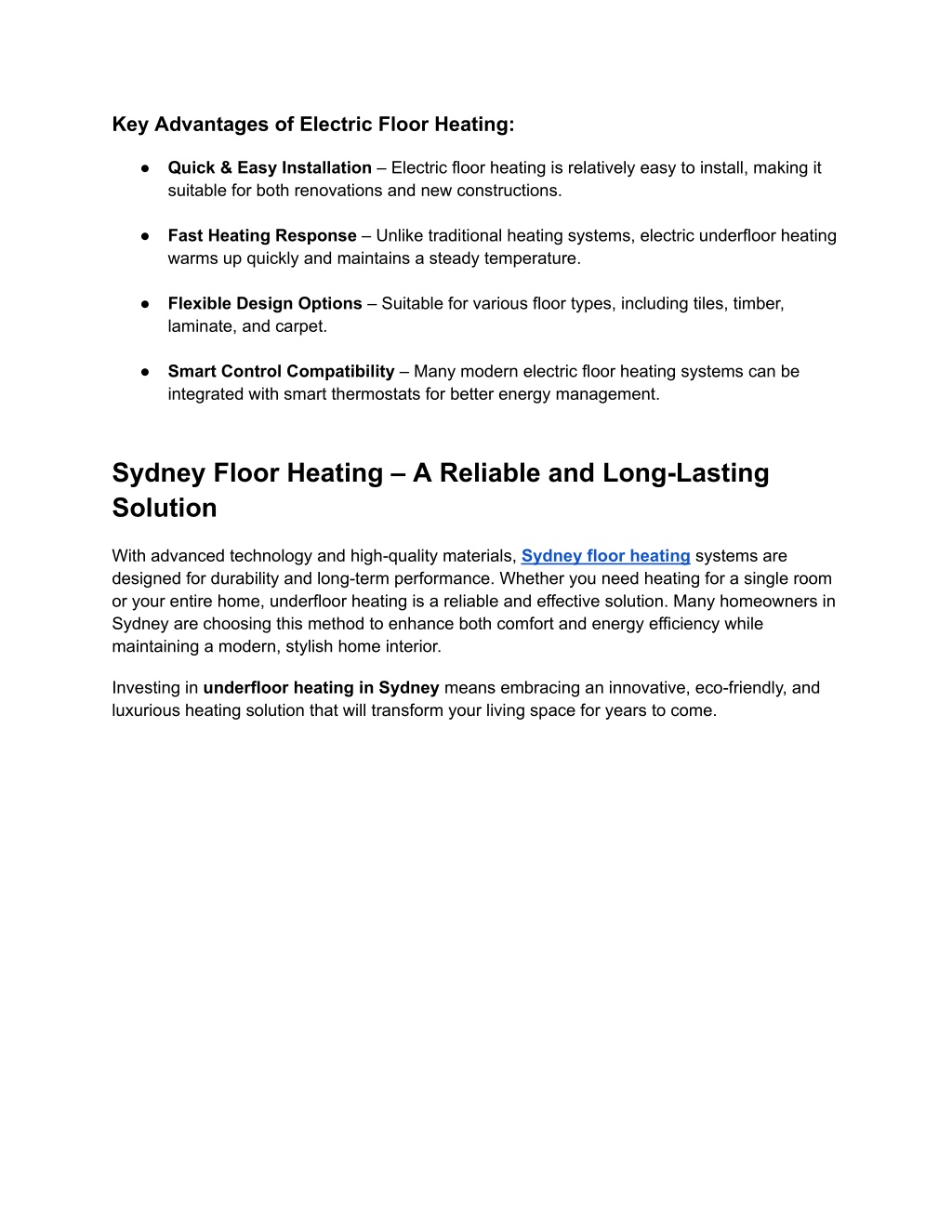 Key Advantages of Electric Floor Heating:

● Quick & Easy Installation – Electric floor heating is relatively easy to install, making it suitable for both renovations and new constructions.

● Fast Heating Response – Unlike traditional heating systems, electric underfloor heating warms up quickly and maintains a steady temperature.

● Flexible Design Options – Suitable for various floor types, including tiles, timber, laminate, and carpet.

● Smart Control Compatibility – Many modern electric floor heating systems can be integrated with smart thermostats for better energy management.

Sydney Floor Heating – A Reliable and Long-Lasting Solution

With advanced technology and high-quality materials, Sydney floor heating systems are designed for durability and long-term performance. Whether you need heating for a single room or your entire home, underfloor heating is a reliable and effective solution. Many homeowners in Sydney are choosing this method to enhance both comfort and energy efficiency while maintaining a modern, stylish home interior.

Investing in underfloor heating in Sydney means embracing an innovative, eco-friendly, and luxurious heating solution that will transform your living space for years to come.